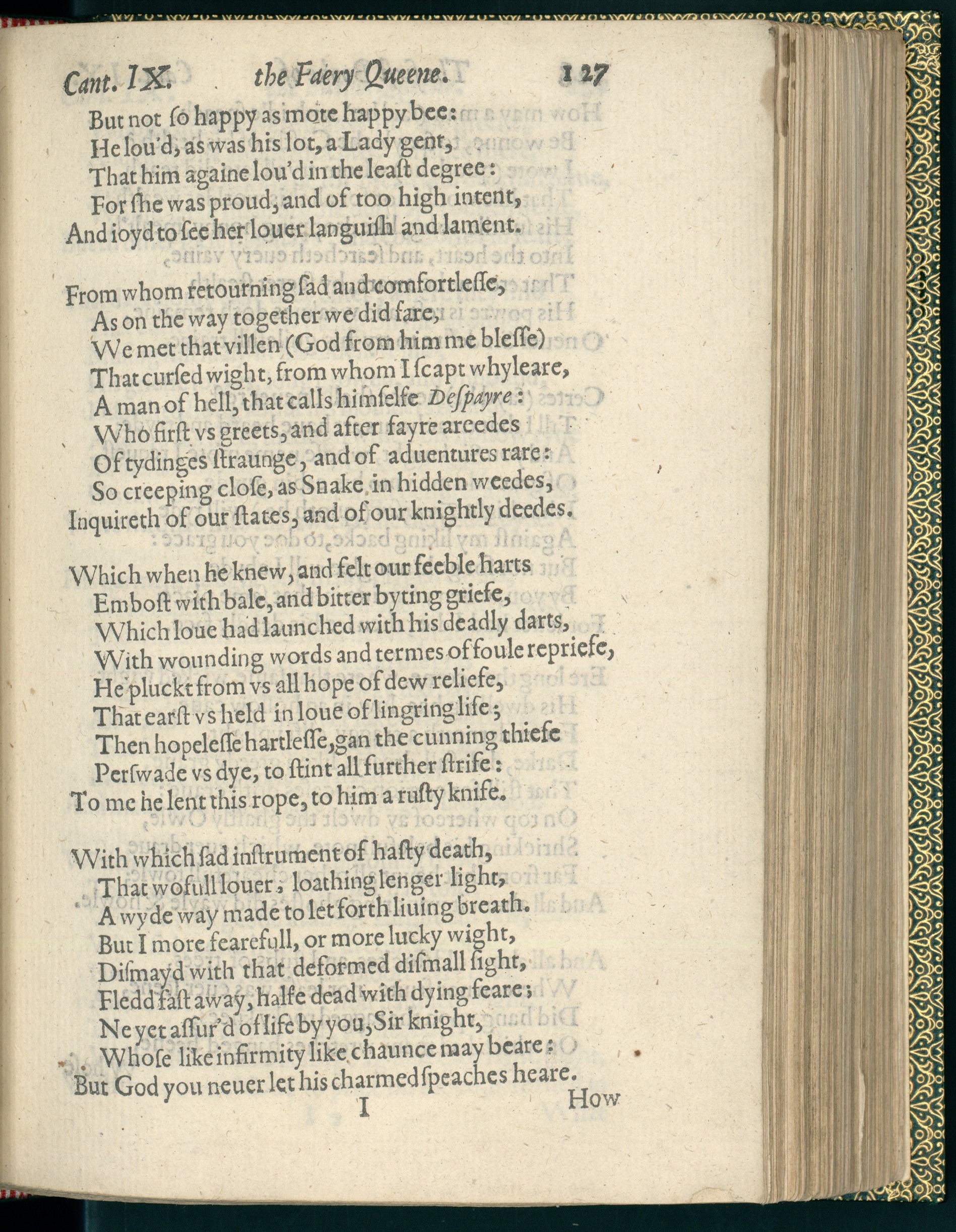 Cant. IX. the Faery Queene. 127

But not ſo happy as mote happy bee:
He lou'd, as was his lot, a Lady gent,
That him againe lou'd in the leaſt degree:
For ſhe was proud, and of too high intent,
And ioyd to ſee her louer languiſh and lament.

From whom retourning ſad and comfortleſſe,
As on the way together we did fare,
We met that villen (God from him me bleſſe)
That curſed wight, from whom I ſcapt whyleare,
A man of hell, that calls himſelfe Deſpayre:
Who firſt vs greets, and after fayre areedes
Of tydinges ſtraunge, and of aduentures rare:
So creeping cloſe, as Snake in hidden weedes,
Inquireth of our ſtates, and of our knightly deedes.

Which when he knew, and felt our feeble harts
Emboſt with bale, and bitter byting griefe,
Which loue had launched with his deadly darts,
With wounding words and termes of foule repriefe,
He pluckt from vs all hope of dew reliefe,
That earſt vs held in loue of lingring life;
Then hopeleſſe hartleſſe, gan the cunning thiefe
Perſwade vs dye, to ſtint all further ſtrife:
To me he lent this rope, to him a ruſty knife.

With which ſad inſtrument of haſty death,
That wofull louer, loathing lenger light,
A wyde way made to let forth liuing breath.
But I more fearefull, or more lucky wight,
Diſmayd with that deformed diſmall ſight,
Fledd faſt away, halfe dead with dying feare;
Ne yet aſſur'd of life by you, Sir knight,
Whoſe like infirmity like chaunce may beare:
But God you neuer let his charmed ſpeaches heare.

I How